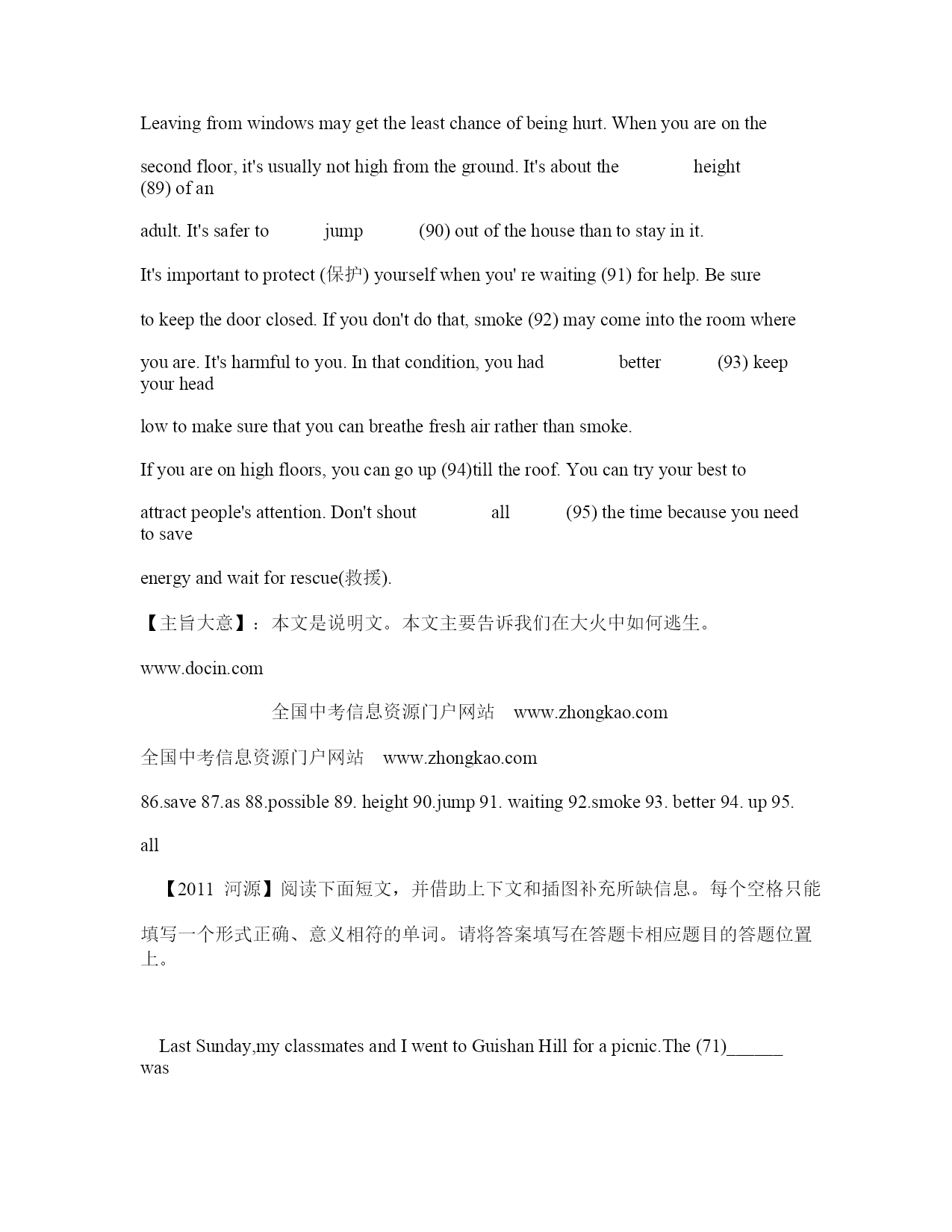 Leaving from windows may get the least chance of being hurt. When you are on the second floor, it's usually not high from the ground. It's about the height (89) of an adult. It's safer to jump (90) out of the house than to stay in it.

It's important to protect (保护) yourself when you' re waiting (91) for help. Be sure to keep the door closed. If you don't do that, smoke (92) may come into the room where you are. It's harmful to you. In that condition, you had better (93) keep your head low to make sure that you can breathe fresh air rather than smoke.

If you are on high floors, you can go up (94)till the roof. You can try your best to attract people's attention. Don't shout all (95) the time because you need to save energy and wait for rescue(救援).

【主旨大意】：本文是说明文。本文主要告诉我们在大火中如何逃生。

www.docin.com

全国中考信息资源门户网站 www.zhongkao.com

全国中考信息资源门户网站 www.zhongkao.com

86.save 87.as 88.possible 89. height 90.jump 91. waiting 92.smoke 93. better 94. up 95. all

【2011 河源】阅读下面短文，并借助上下文和插图补充所缺信息。每个空格只能填写一个形式正确、意义相符的单词。请将答案填写在答题卡相应题目的答题位置上。

Last Sunday,my classmates and I went to Guishan Hill for a picnic.The (71)______ was